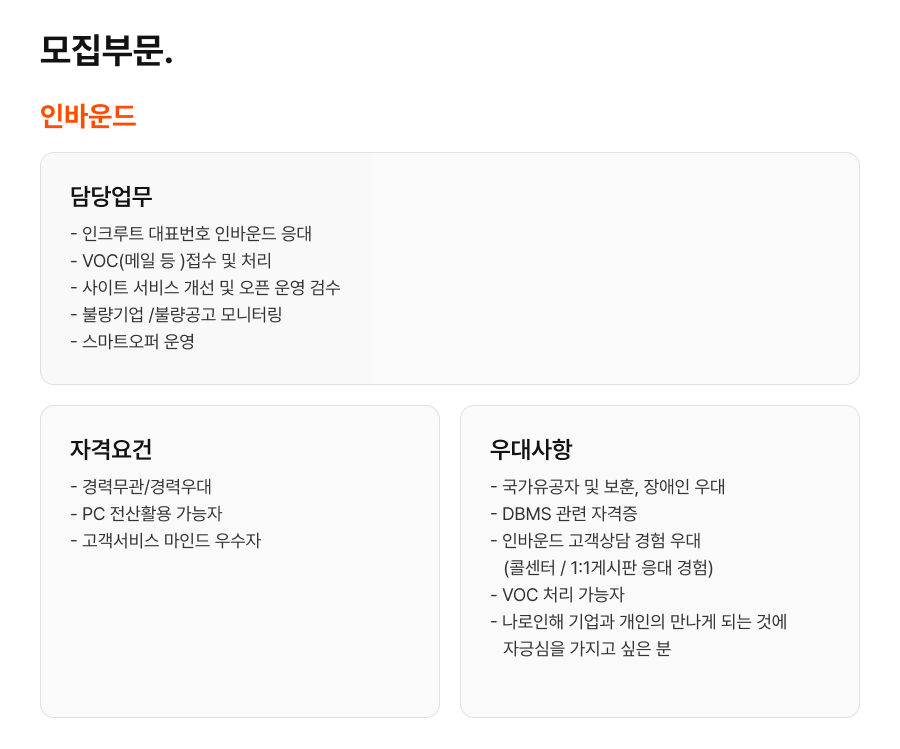 모집부문.

인바운드

담당업무
- 인크루트 대표번호 인바운드 응대
- VOC(메일 등 )접수 및 처리
- 사이트 서비스 개선 및 오픈 운영 검수
- 불량기업 /불량공고 모니터링
- 스마트오퍼 운영

자격요건
- 경력무관/경력우대
- PC 전산활용 가능자
- 고객서비스 마인드 우수자

우대사항
- 국가유공자 및 보훈, 장애인 우대
- DBMS 관련 자격증
- 인바운드 고객상담 경험 우대
(콜센터 / 1:1게시판 응대 경험)
- VOC 처리 가능자
- 나로인해 기업과 개인의 만나게 되는 것에 자긍심을 가지고 싶은 분